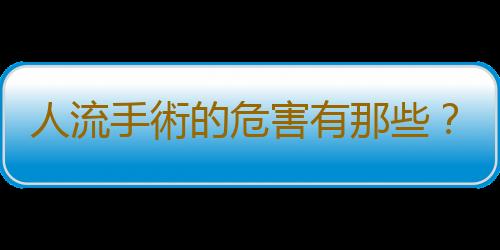 人流手術的危害有那些？